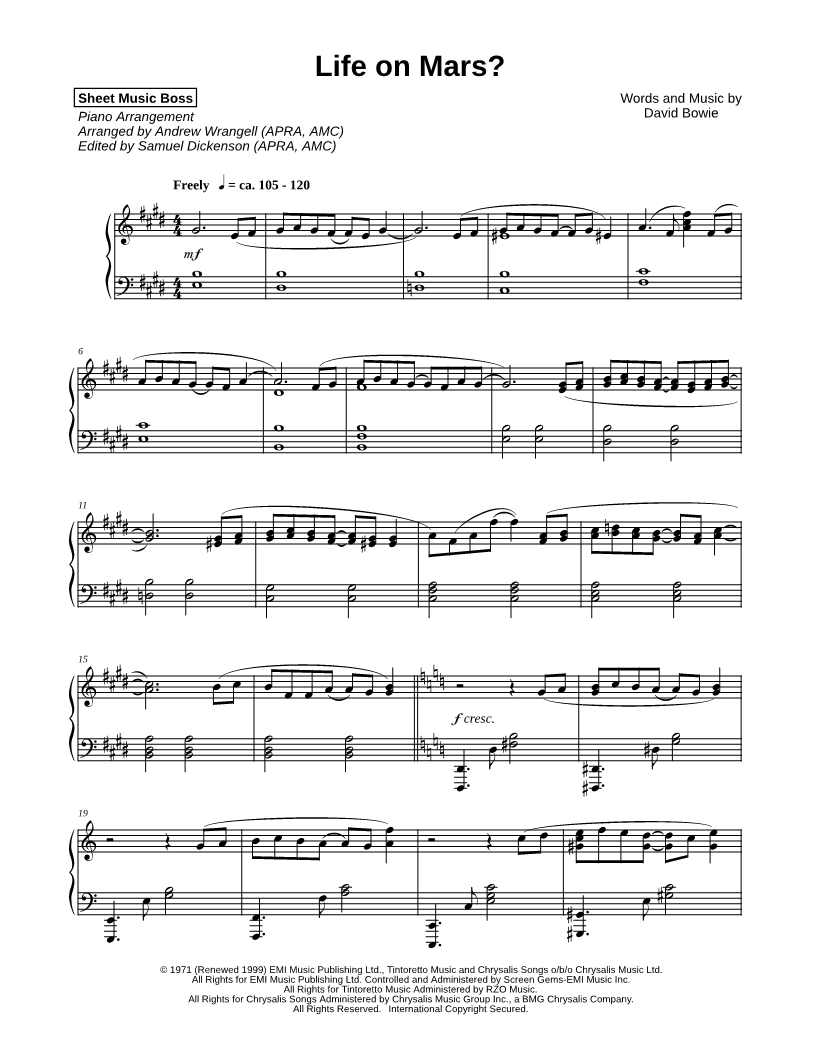 Life on Mars?

Sheet Music Boss

Piano Arrangement
Arranged by Andrew Wrangell (APRA, AMC)
Edited by Samuel Dickenson (APRA, AMC)

Words and Music by
David Bowie

Freely ♩ = ca. 105 - 120

mf

6

11

15

f cresc.

19

© 1971 (Renewed 1999) EMI Music Publishing Ltd., Tintoretto Music and Chrysalis Songs o/b/o Chrysalis Music Ltd.
All Rights for EMI Music Publishing Ltd. Controlled and Administered by Screen Gems-EMI Music Inc.
All Rights for Tintoretto Music Administered by RZO Music.
All Rights for Chrysalis Songs Administered by Chrysalis Music Group Inc., a BMG Chrysalis Company.
All Rights Reserved. International Copyright Secured.